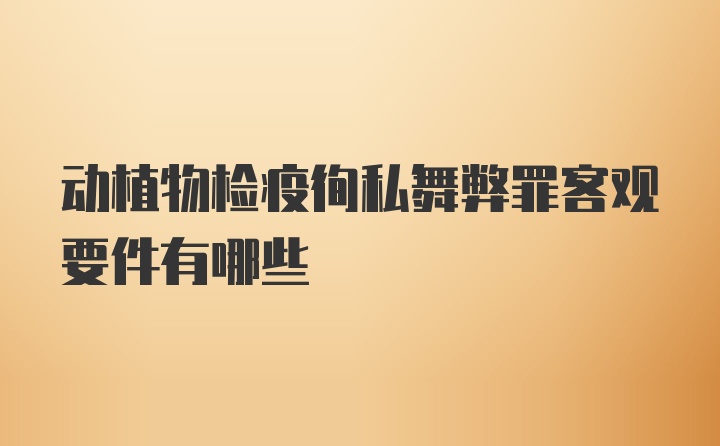 动植物检疫徇私舞弊罪客观要件有哪些